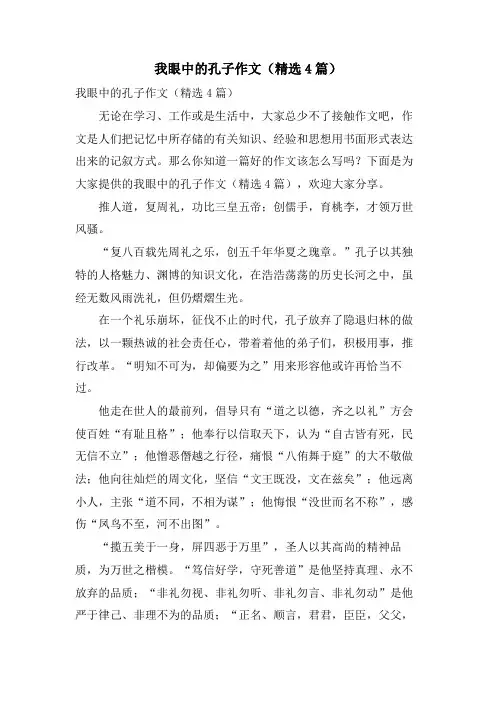 我眼中的孔子作文（精选4篇）

我眼中的孔子作文（精选4篇）

无论在学习、工作或是生活中，大家总少不了接触作文吧，作文是人们把记忆中所存储的有关知识、经验和思想用书面形式表达出来的记叙方式。那么你知道一篇好的作文该怎么写吗？下面是为大家提供的我眼中的孔子作文（精选4篇），欢迎大家分享。

推人道，复周礼，功比三皇五帝；创儒手，育桃李，才领万世风骚。

“复八百载先周礼之乐，创五千年华夏之瑰章。”孔子以其独特的人格魅力、渊博的知识文化，在浩浩荡荡的历史长河之中，虽经无数风雨洗礼，但仍熠熠生光。

在一个礼乐崩坏，征伐不止的时代，孔子放弃了隐退归林的做法，以一颗热诚的社会责任心，带着着他的弟子们，积极用事，推行改革。“明知不可为，却偏要为之”用来形容他或许再恰当不过。

他走在世人的最前列，倡导只有“道之以德，齐之以礼”方会使百姓“有耻且格”；他奉行以信取天下，认为“自古皆有死，民无信不立”；他憎恶僭越之行径，痛恨“八佾舞于庭”的大不敬做法；他向往灿烂的周文化，坚信“文王既没，文在兹矣”；他远离小人，主张“道不同，不相为谋”；他悔恨“没世而名不称”，感伤“凤鸟不至，河不出图”。

“揽五美于一身，屏四恶于万里”，圣人以其高尚的精神品质，为万世之楷模。“笃信好学，守死善道”是他坚持真理、永不放弃的品质；“非礼勿视、非礼勿听、非礼勿言、非礼勿动”是他严于律己、非理不为的品质；“正名、顺言，君君，臣臣，父父，